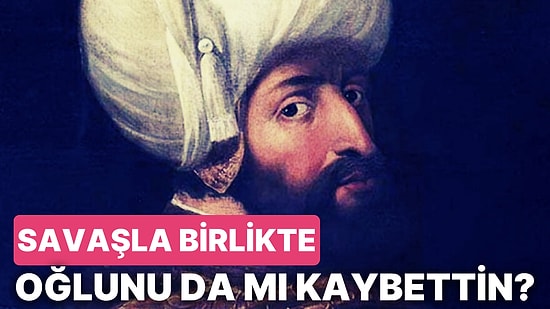 SAVAŞLA BİRLİKTE
OĞLUNU DA MI KAYBETTİN?